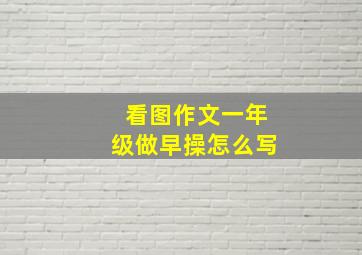 看图作文一年级做早操怎么写